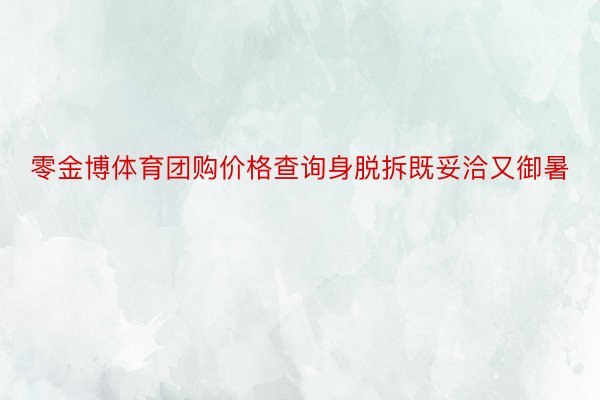 零金博体育团购价格查询身脱拆既妥洽又御暑